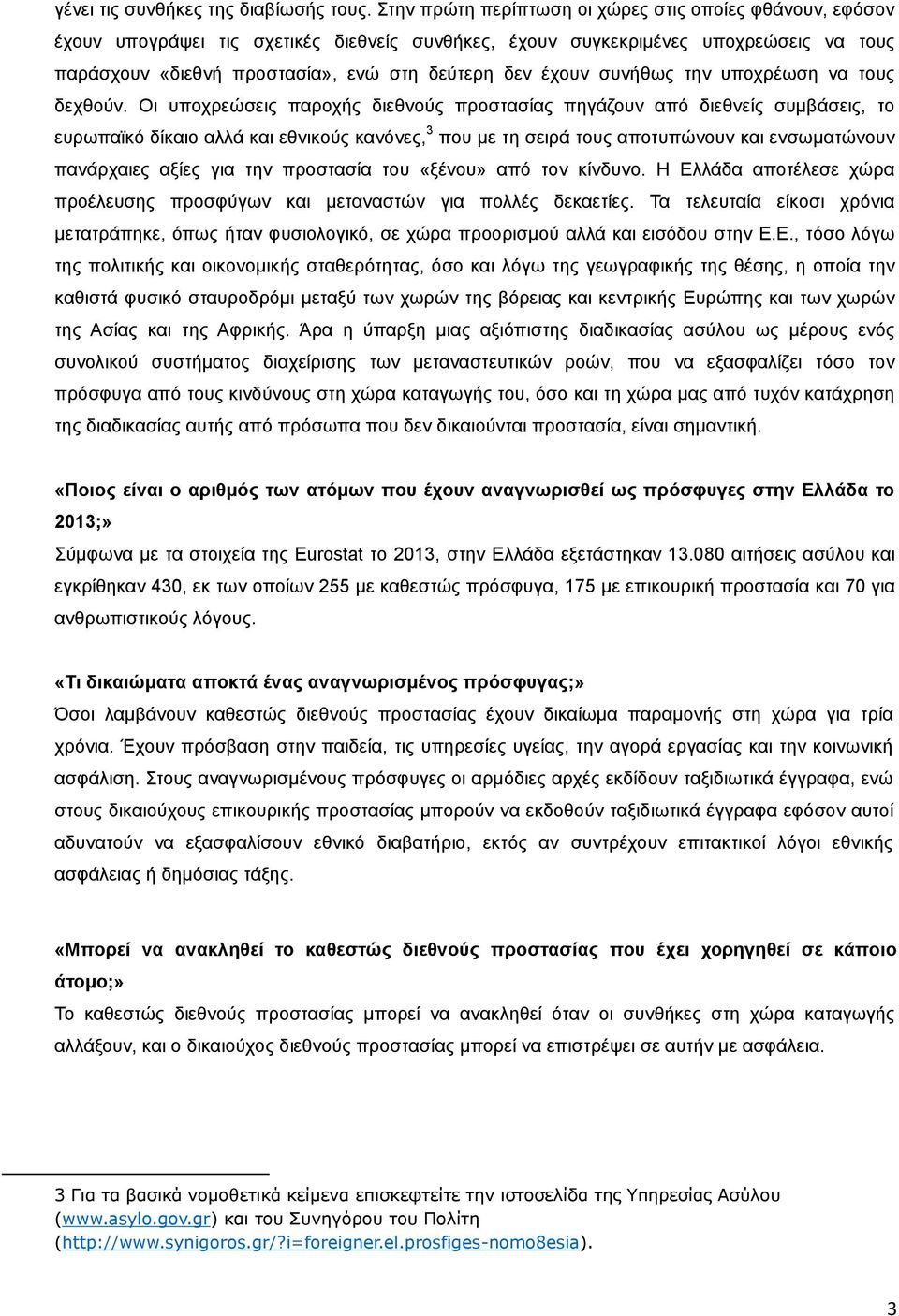 γένει τις συνθήκες της διαβίωσής τους. Στην πρώτη περίπτωση οι χώρες στις οποίες φθάνουν, εφόσον έχουν υπογράψει τις σχετικές διεθνείς συνθήκες, έχουν συγκεκριμένες υποχρεώσεις να τους παράσχουν «διεθνή προστασία», ενώ στη δεύτερη δεν έχουν συνήθως την υποχρέωση να τους δεχθούν. Οι υποχρεώσεις παροχής διεθνούς προστασίας πηγάζουν από διεθνείς συμβάσεις, το ευρωπαϊκό δίκαιο αλλά και εθνικούς κανόνες,$^3$ που με τη σειρά τους αποτυπώνουν και ενσωματώνουν πανάρχαιες αξίες για την προστασία του «ξένου» από τον κίνδυνο. Η Ελλάδα αποτέλεσε χώρα προέλευσης προσφύγων και μεταναστών για πολλές δεκαετίες. Τα τελευταία είκοσι χρόνια μετατράπηκε, όπως ήταν φυσιολογικό, σε χώρα προορισμού αλλά και εισόδου στην Ε.Ε., τόσο λόγω της πολιτικής και οικονομικής σταθερότητας, όσο και λόγω της γεωγραφικής της θέσης, η οποία την καθιστά φυσικό σταυροδρόμι μεταξύ των χωρών της βόρειας και κεντρικής Ευρώπης και των χωρών της Ασίας και της Αφρικής. Άρα η ύπαρξη μιας αξιόπιστης διαδικασίας ασύλου ως μέρους ενός συνολικού συστήματος διαχείρισης των μεταναστευτικών ροών, που να εξασφαλίζει τόσο τον πρόσφυγα από τους κινδύνους στη χώρα καταγωγής του, όσο και τη χώρα μας από τυχόν κατάχρηση της διαδικασίας αυτής από πρόσωπα που δεν δικαιούνται προστασία, είναι σημαντική.

«Ποιος είναι ο αριθμός των ατόμων που έχουν αναγνωρισθεί ως πρόσφυγες στην Ελλάδα το 2013;»
Σύμφωνα με τα στοιχεία της Eurostat το 2013, στην Ελλάδα εξετάστηκαν 13.080 αιτήσεις ασύλου και εγκρίθηκαν 430, εκ των οποίων 255 με καθεστώς πρόσφυγα, 175 με επικουρική προστασία και 70 για ανθρωπιστικούς λόγους.

«Τι δικαιώματα αποκτά ένας αναγνωρισμένος πρόσφυγας;»
Όσοι λαμβάνουν καθεστώς διεθνούς προστασίας έχουν δικαίωμα παραμονής στη χώρα για τρία χρόνια. Έχουν πρόσβαση στην παιδεία, τις υπηρεσίες υγείας, την αγορά εργασίας και την κοινωνική ασφάλιση. Στους αναγνωρισμένους πρόσφυγες οι αρμόδιες αρχές εκδίδουν ταξιδιωτικά έγγραφα, ενώ στους δικαιούχους επικουρικής προστασίας μπορούν να εκδοθούν ταξιδιωτικά έγγραφα εφόσον αυτοί αδυνατούν να εξασφαλίσουν εθνικό διαβατήριο, εκτός αν συντρέχουν επιτακτικοί λόγοι εθνικής ασφάλειας ή δημόσιας τάξης.

«Μπορεί να ανακληθεί το καθεστώς διεθνούς προστασίας που έχει χορηγηθεί σε κάποιο άτομο;»
Το καθεστώς διεθνούς προστασίας μπορεί να ανακληθεί όταν οι συνθήκες στη χώρα καταγωγής αλλάξουν, και ο δικαιούχος διεθνούς προστασίας μπορεί να επιστρέψει σε αυτήν με ασφάλεια.

3 Για τα βασικά νομοθετικά κείμενα επισκεφτείτε την ιστοσελίδα της Υπηρεσίας Ασύλου (www.asylo.gov.gr) και του Συνηγόρου του Πολίτη (http://www.synigoros.gr/?i=foreigner.el.prosfiges-nomo8esia).

3